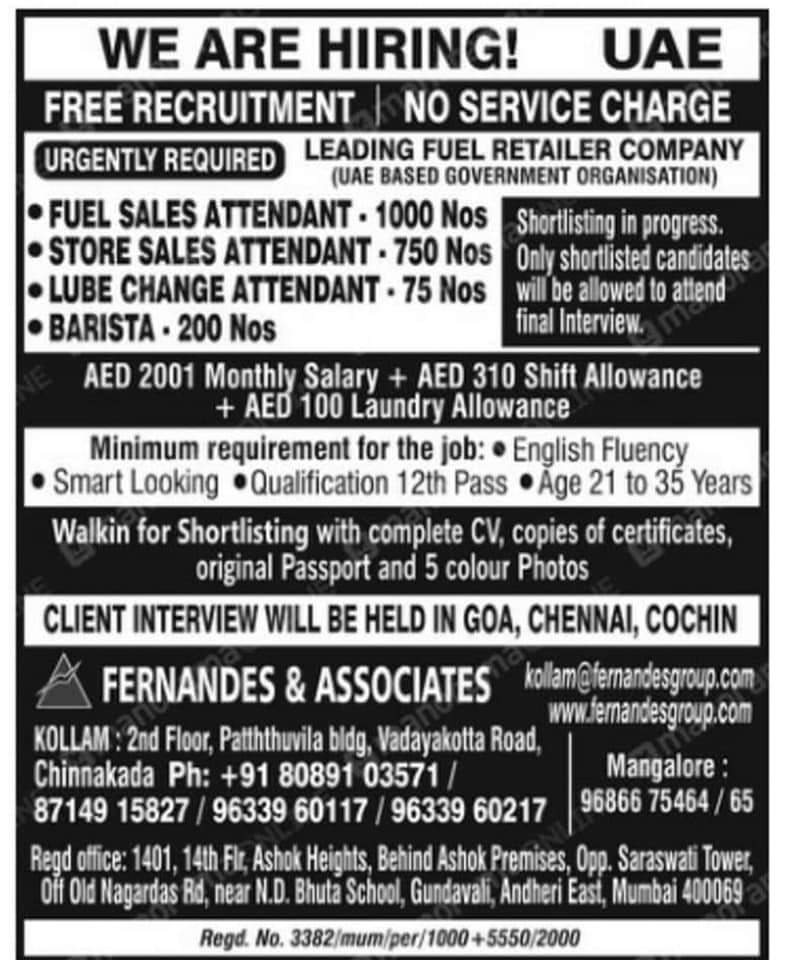 WE ARE HIRING! UAE

FREE RECRUITMENT | NO SERVICE CHARGE

URGENTLY REQUIRED

LEADING FUEL RETAILER COMPANY
(UAE BASED GOVERNMENT ORGANISATION)

• FUEL SALES ATTENDANT - 1000 Nos
• STORE SALES ATTENDANT - 750 Nos
• LUBE CHANGE ATTENDANT - 75 Nos
• BARISTA - 200 Nos

Shortlisting in progress. Only shortlisted candidates will be allowed to attend final Interview.

AED 2001 Monthly Salary + AED 310 Shift Allowance + AED 100 Laundry Allowance

Minimum requirement for the job: • English Fluency • Smart Looking • Qualification 12th Pass • Age 21 to 35 Years

Walkin for Shortlisting with complete CV, copies of certificates, original Passport and 5 colour Photos

CLIENT INTERVIEW WILL BE HELD IN GOA, CHENNAI, COCHIN

FERNANDES & ASSOCIATES

kollam@fernandesgroup.com
www.fernandesgroup.com

KOLLAM : 2nd Floor, Patththuvila bldg, Vadayakotta Road, Chinnakada Ph: +91 80891 03571 / 87149 15827 / 96339 60117 / 96339 60217

Mangalore : 96866 75464 / 65

Regd office: 1401, 14th Flr, Ashok Heights, Behind Ashok Premises, Opp. Saraswati Tower, Off Old Nagardas Rd, near N.D. Bhuta School, Gundavali, Andheri East, Mumbai 400069

Regd. No. 3382/mum/per/1000+5550/2000